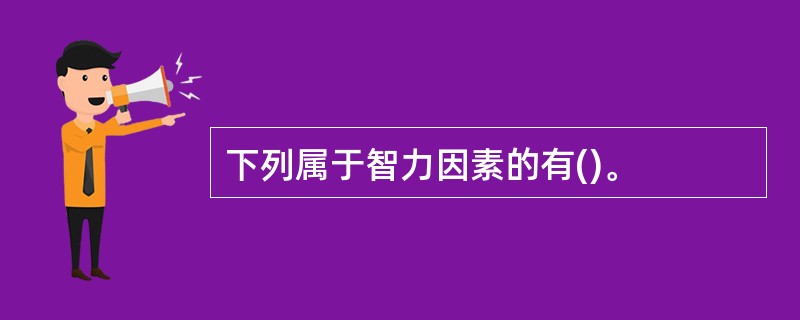 下列属于智力因素的有()。